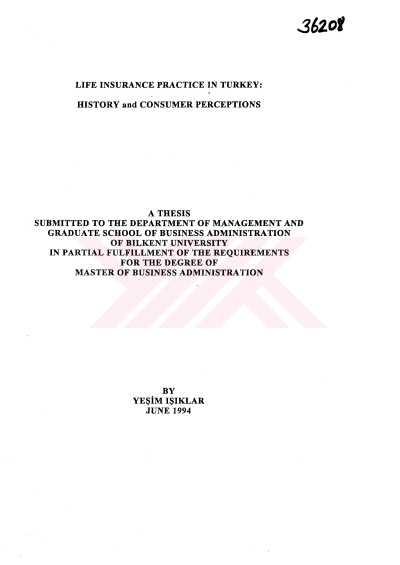 36208

LIFE INSURANCE PRACTICE IN TURKEY:

HISTORY and CONSUMER PERCEPTIONS

A THESIS
SUBMITTED TO THE DEPARTMENT OF MANAGEMENT AND
GRADUATE SCHOOL OF BUSINESS ADMINISTRATION
OF BILKENT UNIVERSITY
IN PARTIAL FULFILLMENT OF THE REQUIREMENTS
FOR THE DEGREE OF
MASTER OF BUSINESS ADMINISTRATION

BY
YEŞİM IŞIKLAR
JUNE 1994